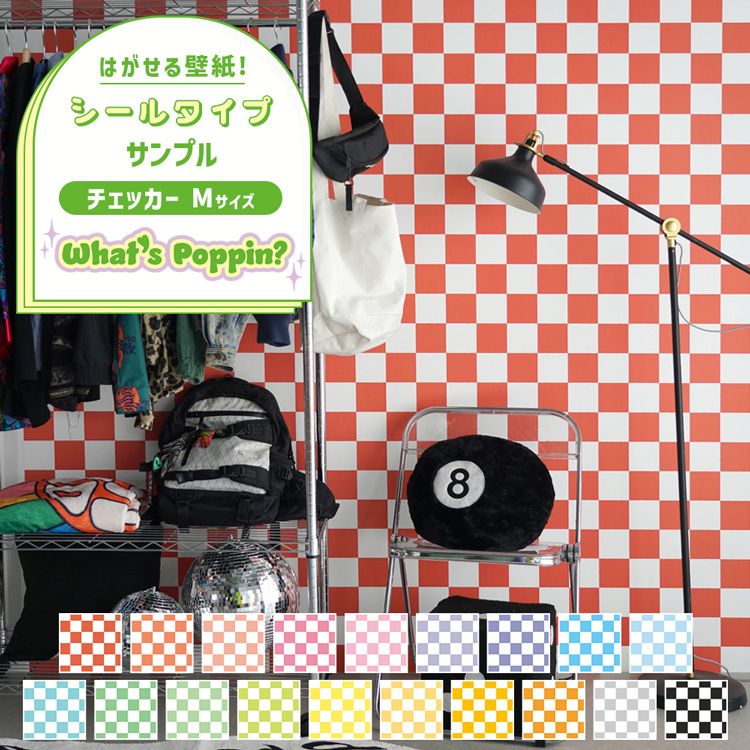 はがせる壁紙!
シールタイプ
サンプル
チェッカー Mサイズ
What's Poppin?

8